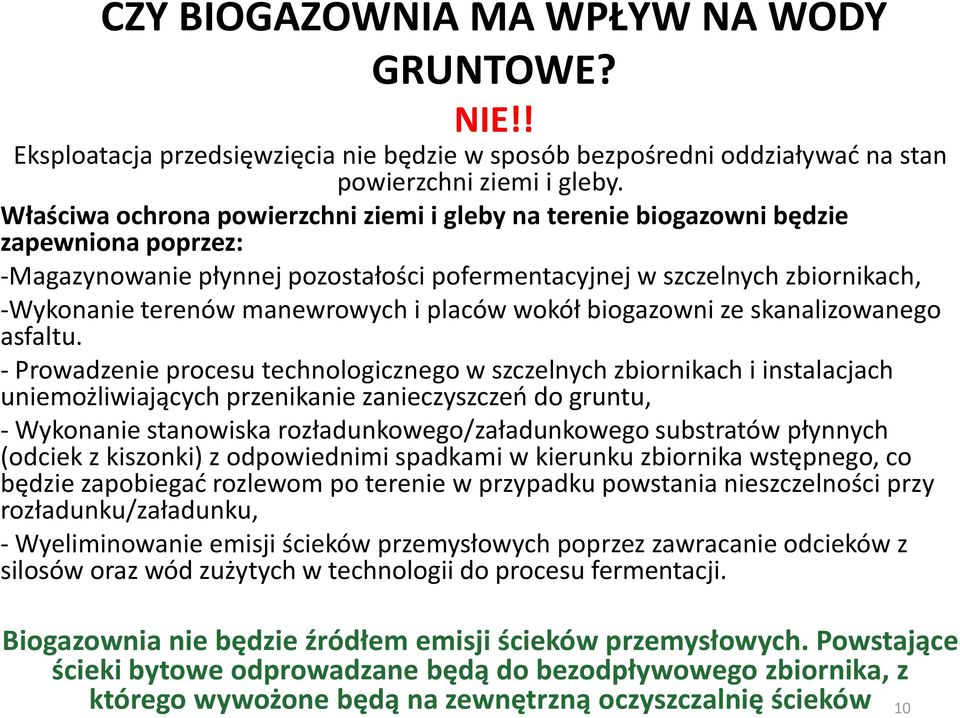 CZY BIOGAZOWNIA MA WPŁYW NA WODY GRUNTOWE?

NIE!!

Eksploatacja przedsięwzięcia nie będzie w sposób bezpośredni oddziaływać na stan powierzchni ziemi i gleby.

Właściwa ochrona powierzchni ziemi i gleby na terenie biogazowni będzie zapewniona poprzez:

-Magazynowanie płynnej pozostałości pofermentacyjnej w szczelnych zbiornikach,

-Wykonanie terenów manewrowych i placów wokół biogazowni ze skanalizowanego asfaltu.

- Prowadzenie procesu technologicznego w szczelnych zbiornikach i instalacjach uniemożliwiających przenikanie zanieczyszczeń do gruntu,

- Wykonanie stanowiska rozładunkowego/załadunkowego substratów płynnych (odciek z kiszonki) z odpowiednimi spadkami w kierunku zbiornika wstępnego, co będzie zapobiegać rozlewom po terenie w przypadku powstania nieszczelności przy rozładunku/załadunku,

- Wyeliminowanie emisji ścieków przemysłowych poprzez zawracanie odcieków z silosów oraz wód zużytych w technologii do procesu fermentacji.

Biogazownia nie będzie źródłem emisji ścieków przemysłowych. Powstające ścieki bytowe odprowadzane będą do bezodpływowego zbiornika, z którego wywożone będą na zewnętrzną oczyszczalnię ścieków

10